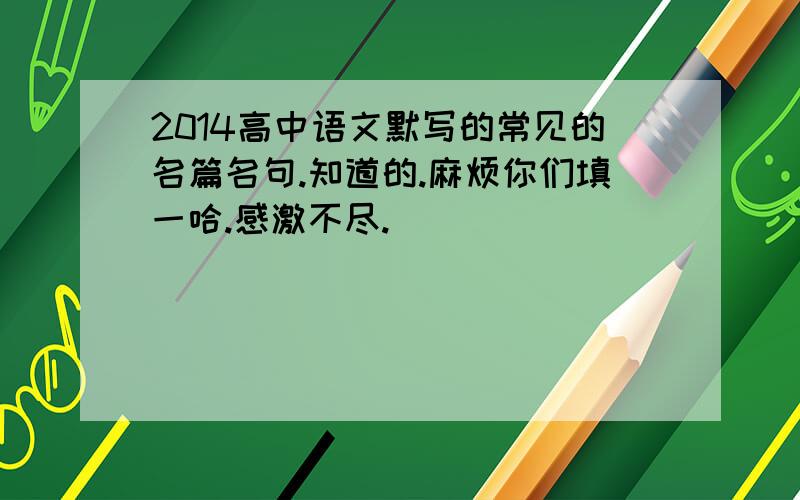 2014高中语文默写的常见的名篇名句.知道的.麻烦你们填一哈.感激不尽.